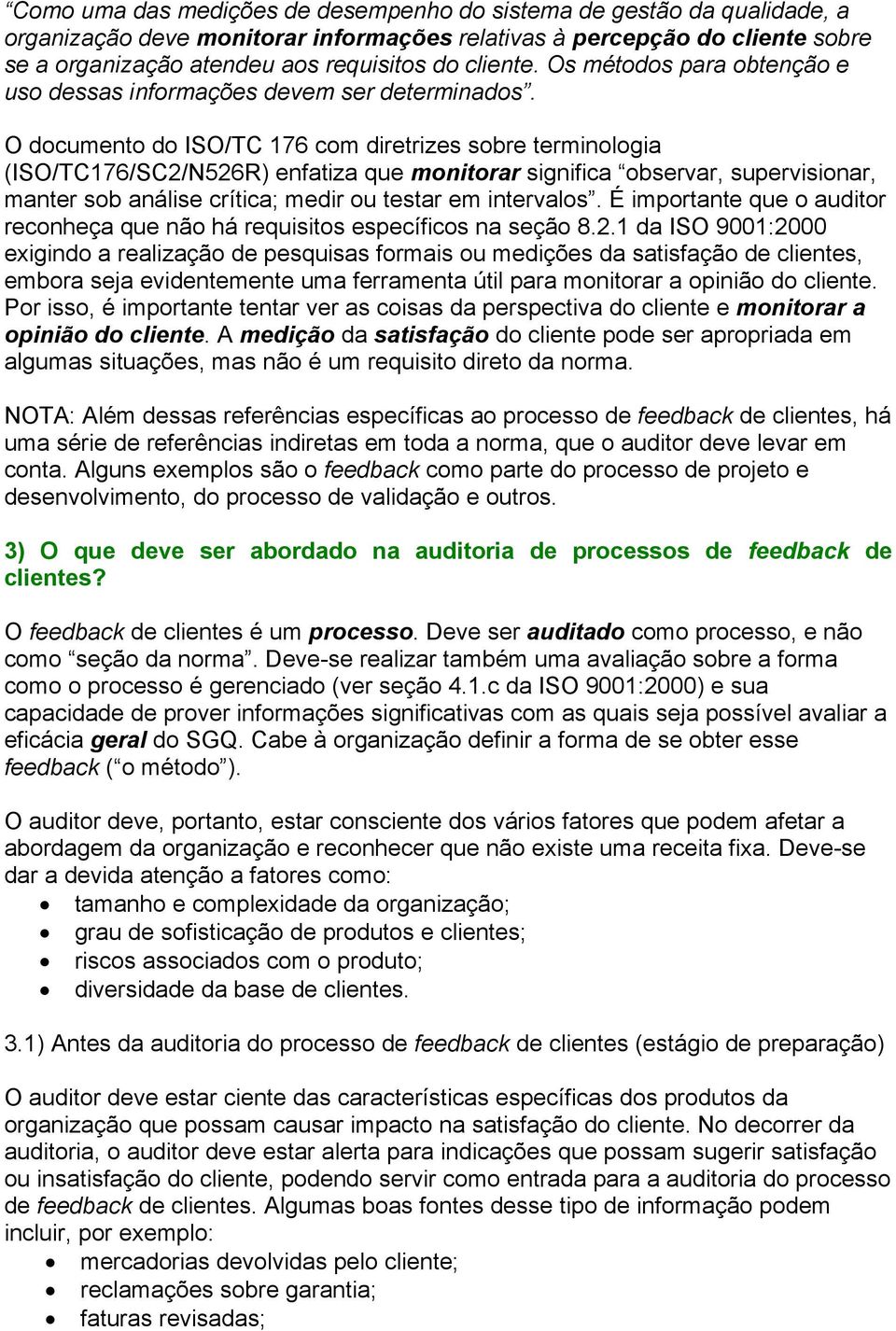 “Como uma das medições de desempenho do sistema de gestão da qualidade, a organização deve monitorar informações relativas à percepção do cliente sobre se a organização atendeu aos requisitos do cliente. Os métodos para obtenção e uso dessas informações devem ser determinados”.

O documento do ISO/TC 176 com diretrizes sobre terminologia (ISO/TC176/SC2/N526R) enfatiza que monitorar significa “observar, supervisionar, manter sob análise crítica; medir ou testar em intervalos”. É importante que o auditor reconheça que não há requisitos específicos na seção 8.2.1 da ISO 9001:2000 exigindo a realização de pesquisas formais ou medições da satisfação de clientes, embora seja evidentemente uma ferramenta útil para monitorar a opinião do cliente. Por isso, é importante tentar ver as coisas da perspectiva do cliente e monitorar a opinião do cliente. A medição da satisfação do cliente pode ser apropriada em algumas situações, mas não é um requisito direto da norma.

NOTA: Além dessas referências específicas ao processo de feedback de clientes, há uma série de referências indiretas em toda a norma, que o auditor deve levar em conta. Alguns exemplos são o feedback como parte do processo de projeto e desenvolvimento, do processo de validação e outros.

3) O que deve ser abordado na auditoria de processos de feedback de clientes?

O feedback de clientes é um processo. Deve ser auditado como processo, e não como “seção da norma”. Deve-se realizar também uma avaliação sobre a forma como o processo é gerenciado (ver seção 4.1.c da ISO 9001:2000) e sua capacidade de prover informações significativas com as quais seja possível avaliar a eficácia geral do SGQ. Cabe à organização definir a forma de se obter esse feedback (“o método”).

O auditor deve, portanto, estar consciente dos vários fatores que podem afetar a abordagem da organização e reconhecer que não existe uma receita fixa. Deve-se dar a devida atenção a fatores como:
• tamanho e complexidade da organização;
• grau de sofisticação de produtos e clientes;
• riscos associados com o produto;
• diversidade da base de clientes.

3.1) Antes da auditoria do processo de feedback de clientes (estágio de preparação)

O auditor deve estar ciente das características específicas dos produtos da organização que possam causar impacto na satisfação do cliente. No decorrer da auditoria, o auditor deve estar alerta para indicações que possam sugerir satisfação ou insatisfação do cliente, podendo servir como entrada para a auditoria do processo de feedback de clientes. Algumas boas fontes desse tipo de informação podem incluir, por exemplo:
• mercadorias devolvidas pelo cliente;
• reclamações sobre garantia;
• faturas revisadas;